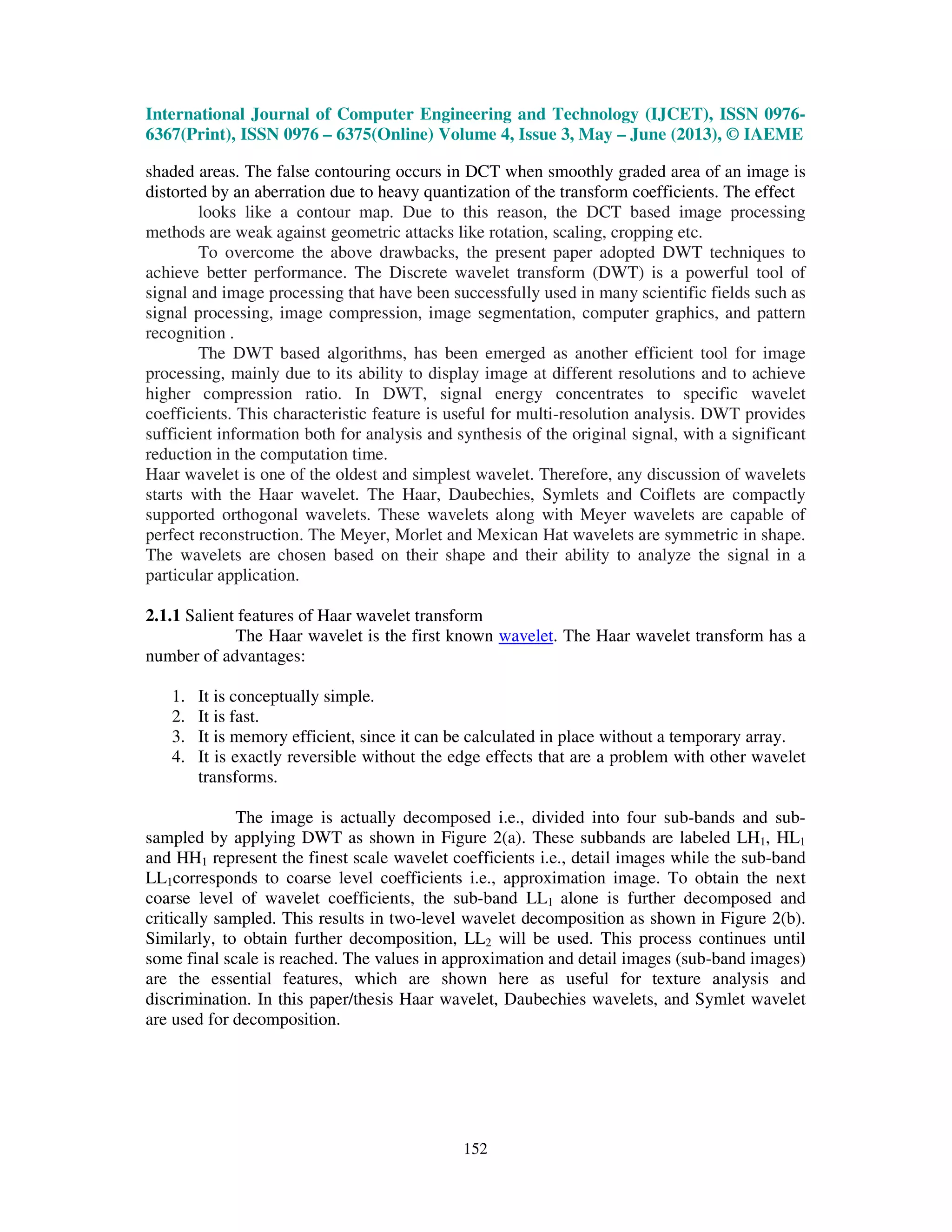 International Journal of Computer Engineering and Technology (IJCET), ISSN 0976-6367(Print), ISSN 0976 – 6375(Online) Volume 4, Issue 3, May – June (2013), © IAEME

shaded areas. The false contouring occurs in DCT when smoothly graded area of an image is distorted by an aberration due to heavy quantization of the transform coefficients. The effect

looks like a contour map. Due to this reason, the DCT based image processing methods are weak against geometric attacks like rotation, scaling, cropping etc.

To overcome the above drawbacks, the present paper adopted DWT techniques to achieve better performance. The Discrete wavelet transform (DWT) is a powerful tool of signal and image processing that have been successfully used in many scientific fields such as signal processing, image compression, image segmentation, computer graphics, and pattern recognition .

The DWT based algorithms, has been emerged as another efficient tool for image processing, mainly due to its ability to display image at different resolutions and to achieve higher compression ratio. In DWT, signal energy concentrates to specific wavelet coefficients. This characteristic feature is useful for multi-resolution analysis. DWT provides sufficient information both for analysis and synthesis of the original signal, with a significant reduction in the computation time.
Haar wavelet is one of the oldest and simplest wavelet. Therefore, any discussion of wavelets starts with the Haar wavelet. The Haar, Daubechies, Symlets and Coiflets are compactly supported orthogonal wavelets. These wavelets along with Meyer wavelets are capable of perfect reconstruction. The Meyer, Morlet and Mexican Hat wavelets are symmetric in shape. The wavelets are chosen based on their shape and their ability to analyze the signal in a particular application.

2.1.1 Salient features of Haar wavelet transform
The Haar wavelet is the first known wavelet. The Haar wavelet transform has a number of advantages:

1. It is conceptually simple.
2. It is fast.
3. It is memory efficient, since it can be calculated in place without a temporary array.
4. It is exactly reversible without the edge effects that are a problem with other wavelet transforms.

The image is actually decomposed i.e., divided into four sub-bands and sub-sampled by applying DWT as shown in Figure 2(a). These subbands are labeled $LH_1$, $HL_1$ and $HH_1$ represent the finest scale wavelet coefficients i.e., detail images while the sub-band $LL_1$corresponds to coarse level coefficients i.e., approximation image. To obtain the next coarse level of wavelet coefficients, the sub-band $LL_1$ alone is further decomposed and critically sampled. This results in two-level wavelet decomposition as shown in Figure 2(b). Similarly, to obtain further decomposition, $LL_2$ will be used. This process continues until some final scale is reached. The values in approximation and detail images (sub-band images) are the essential features, which are shown here as useful for texture analysis and discrimination. In this paper/thesis Haar wavelet, Daubechies wavelets, and Symlet wavelet are used for decomposition.

152